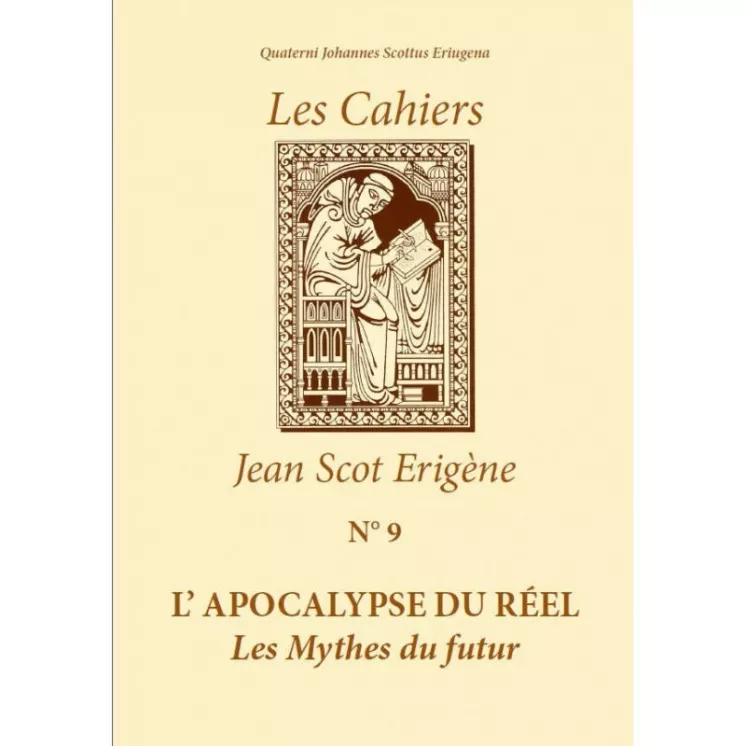 Quaterni Johannes Scottus Eriugena

Les Cahiers

Jean Scot Erigène

N° 9

L' APOCALYPSE DU RÉEL
Les Mythes du futur